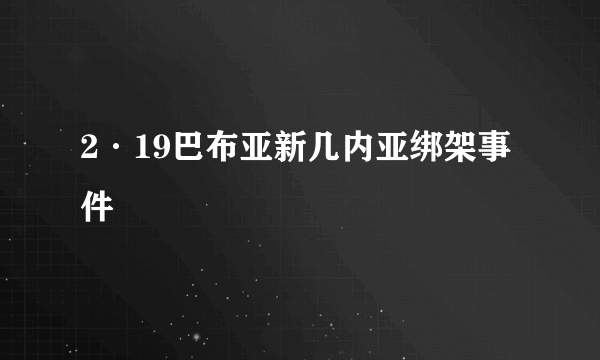 2·19巴布亚新几内亚绑架事件